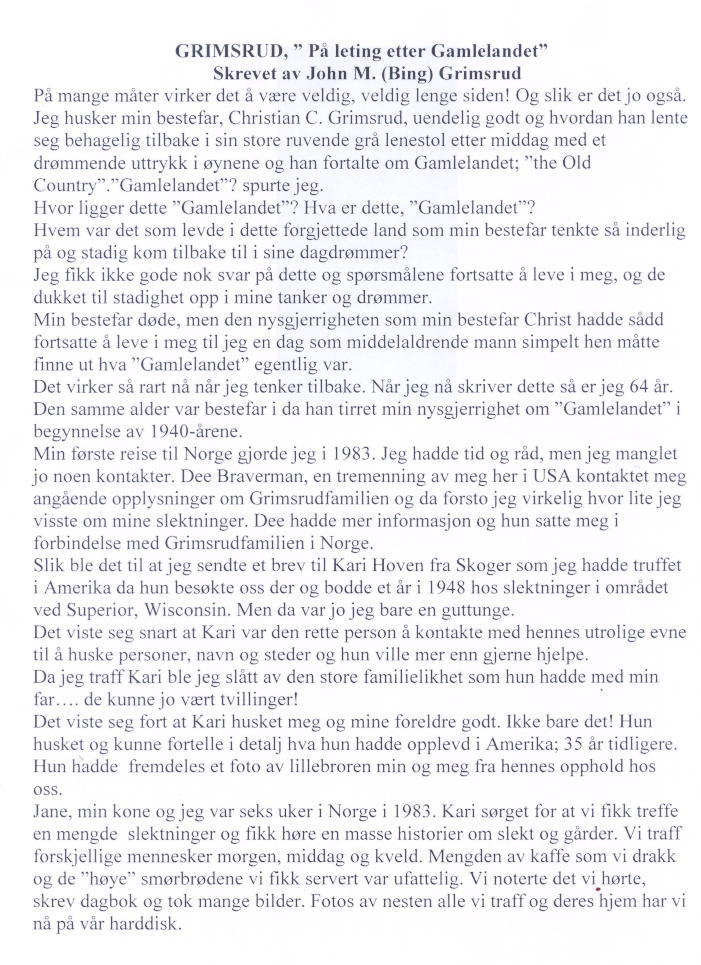 GRIMSRUD, " På leting etter Gamlelandet"
Skrevet av John M. (Bing) Grimsrud

På mange måter virker det å være veldig, veldig lenge siden! Og slik er det jo også. Jeg husker min bestefar, Christian C. Grimsrud, uendelig godt og hvordan han lente seg behagelig tilbake i sin store ruvende grå lenestol etter middag med et drømmende uttrykk i øynene og han fortalte om Gamlelandet; "the Old Country"."Gamlelandet"? spurte jeg.
Hvor ligger dette "Gamlelandet"? Hva er dette, "Gamlelandet"?
Hvem var det som levde i dette forgjettede land som min bestefar tenkte så inderlig på og stadig kom tilbake til i sine dagdrømmer?
Jeg fikk ikke gode nok svar på dette og spørsmålene fortsatte å leve i meg, og de dukket til stadighet opp i mine tanker og drømmer.
Min bestefar døde, men den nysgjerrigheten som min bestefar Christ hadde sådd fortsatte å leve i meg til jeg en dag som middelaldrende mann simpelt hen måtte finne ut hva "Gamlelandet" egentlig var.
Det virker så rart nå når jeg tenker tilbake. Når jeg nå skriver dette så er jeg 64 år. Den samme alder var bestefar i da han tirret min nysgjerrighet om "Gamlelandet" i begynnelse av 1940-årene.
Min første reise til Norge gjorde jeg i 1983. Jeg hadde tid og råd, men jeg manglet jo noen kontakter. Dee Braverman, en tremenning av meg her i USA kontaktet meg angående opplysninger om Grimsrudfamilien og da forsto jeg virkelig hvor lite jeg visste om mine slektninger. Dee hadde mer informasjon og hun satte meg i forbindelse med Grimsrudfamilien i Norge.
Slik ble det til at jeg sendte et brev til Kari Hoven fra Skoger som jeg hadde truffet i Amerika da hun besøkte oss der og bodde et år i 1948 hos slektninger i området ved Superior, Wisconsin. Men da var jo jeg bare en guttunge.
Det viste seg snart at Kari var den rette person å kontakte med hennes utrolige evne til å huske personer, navn og steder og hun ville mer enn gjerne hjelpe.
Da jeg traff Kari ble jeg slått av den store familielikhet som hun hadde med min far.... de kunne jo vært tvillinger!
Det viste seg fort at Kari husket meg og mine foreldre godt. Ikke bare det! Hun husket og kunne fortelle i detalj hva hun hadde opplevd i Amerika; 35 år tidligere. Hun hadde fremdeles et foto av lillebroren min og meg fra hennes opphold hos oss.
Jane, min kone og jeg var seks uker i Norge i 1983. Kari sørget for at vi fikk treffe en mengde slektninger og fikk høre en masse historier om slekt og gårder. Vi traff forskjellige mennesker morgen, middag og kveld. Mengden av kaffe som vi drakk og de "høye" smørbrødene vi fikk servert var ufattelig. Vi noterte det vi hørte, skrev dagbok og tok mange bilder. Fotos av nesten alle vi traff og deres hjem har vi nå på vår harddisk.